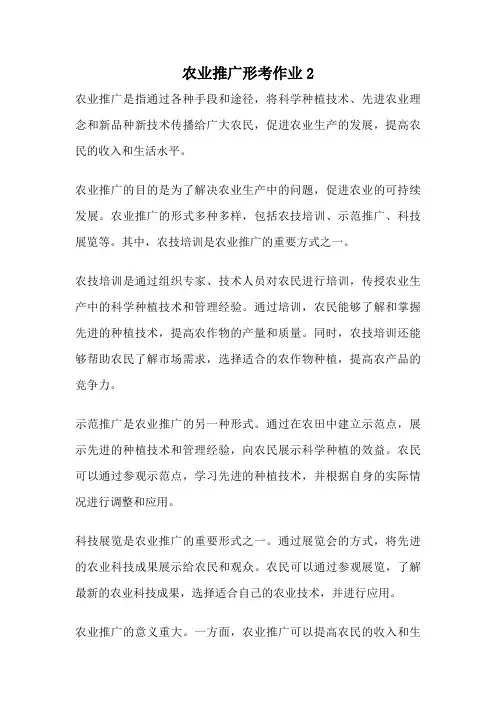 农业推广形考作业 2

农业推广是指通过各种手段和途径，将科学种植技术、先进农业理念和新品种新技术传播给广大农民，促进农业生产的发展，提高农民的收入和生活水平。

农业推广的目的是为了解决农业生产中的问题，促进农业的可持续发展。农业推广的形式多种多样，包括农技培训、示范推广、科技展览等。其中，农技培训是农业推广的重要方式之一。

农技培训是通过组织专家、技术人员对农民进行培训，传授农业生产中的科学种植技术和管理经验。通过培训，农民能够了解和掌握先进的种植技术，提高农作物的产量和质量。同时，农技培训还能够帮助农民了解市场需求，选择适合的农作物种植，提高农产品的竞争力。

示范推广是农业推广的另一种形式。通过在农田中建立示范点，展示先进的种植技术和管理经验，向农民展示科学种植的效益。农民可以通过参观示范点，学习先进的种植技术，并根据自身的实际情况进行调整和应用。

科技展览是农业推广的重要形式之一。通过展览会的方式，将先进的农业科技成果展示给农民和观众。农民可以通过参观展览，了解最新的农业科技成果，选择适合自己的农业技术，并进行应用。

农业推广的意义重大。一方面，农业推广可以提高农民的收入和生